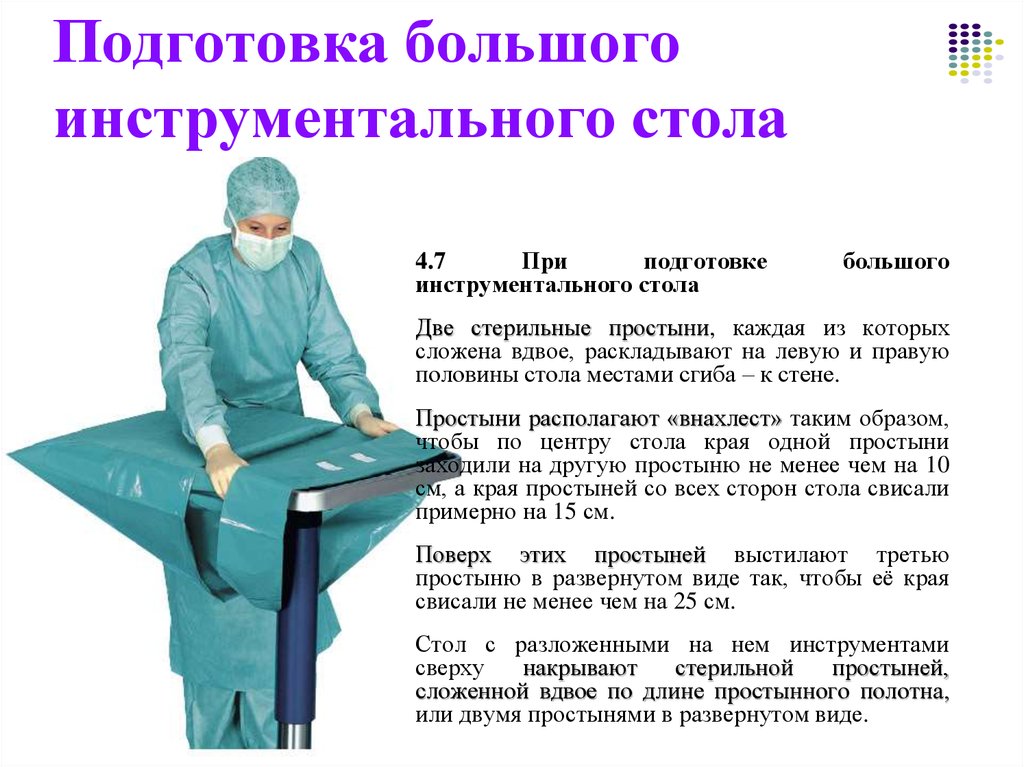 Подготовка большого инструментального стола

4.7 При подготовке большого инструментального стола

Две стерильные простыни, каждая из которых сложена вдвое, раскладывают на левую и правую половины стола местами сгиба – к стене.

Простыни располагают «внахлест» таким образом, чтобы по центру стола края одной простыни заходили на другую простыню не менее чем на 10 см, а края простыней со всех сторон стола свисали примерно на 15 см.

Поверх этих простыней выстилают третью простыню в развернутом виде так, чтобы её края свисали не менее чем на 25 см.

Стол с разложенными на нем инструментами сверху накрывают стерильной простыней, сложенной вдвое по длине простынного полотна, или двумя простынями в развернутом виде.